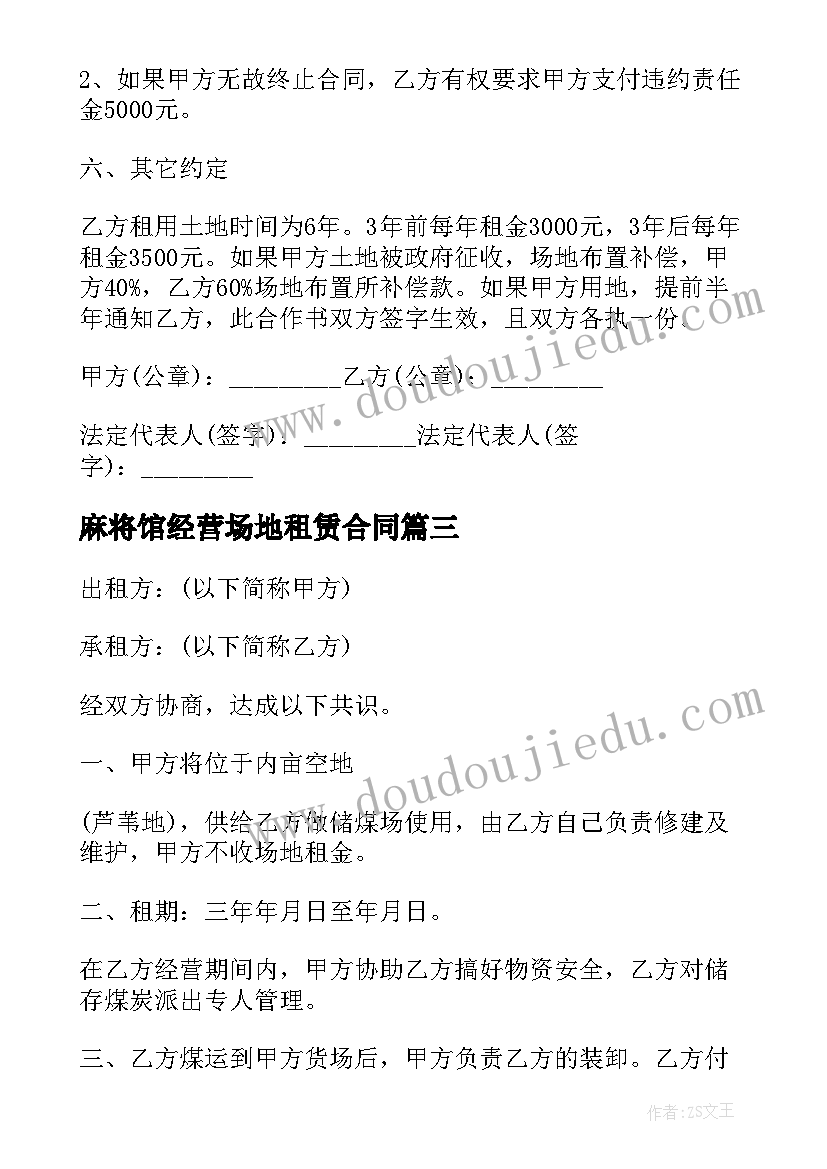 2、如果甲方无故终止合同，乙方有权要求甲方支付违约责任金5000元。

六、其它约定

乙方租用土地时间为6年。3年前每年租金3000元，3年后每年租金3500元。如果甲方土地被政府征收，场地布置补偿，甲方40%，乙方60%场地布置所补偿款。如果甲方用地，提前半年通知乙方，此合作书双方签字生效，且双方各执一份。

甲方(公章)：_________乙方(公章)：_________

法定代表人(签字)：_________法定代表人(签字)：_________

麻将馆经营场地租赁合同篇三

出租方：(以下简称甲方)

承租方：(以下简称乙方)

经双方协商，达成以下共识。

一、甲方将位于内亩空地

(芦苇地)，供给乙方做储煤场使用，由乙方自己负责修建及维护，甲方不收场地租金。

二、租期：三年年月日至年月日。

在乙方经营期间内，甲方协助乙方搞好物资安全，乙方对储存煤炭派出专人管理。

三、乙方煤运到甲方货场后，甲方负责乙方的装卸。乙方付

www.doudoujiedu.com

www.doudoujiedu.com

作者：ZS文王